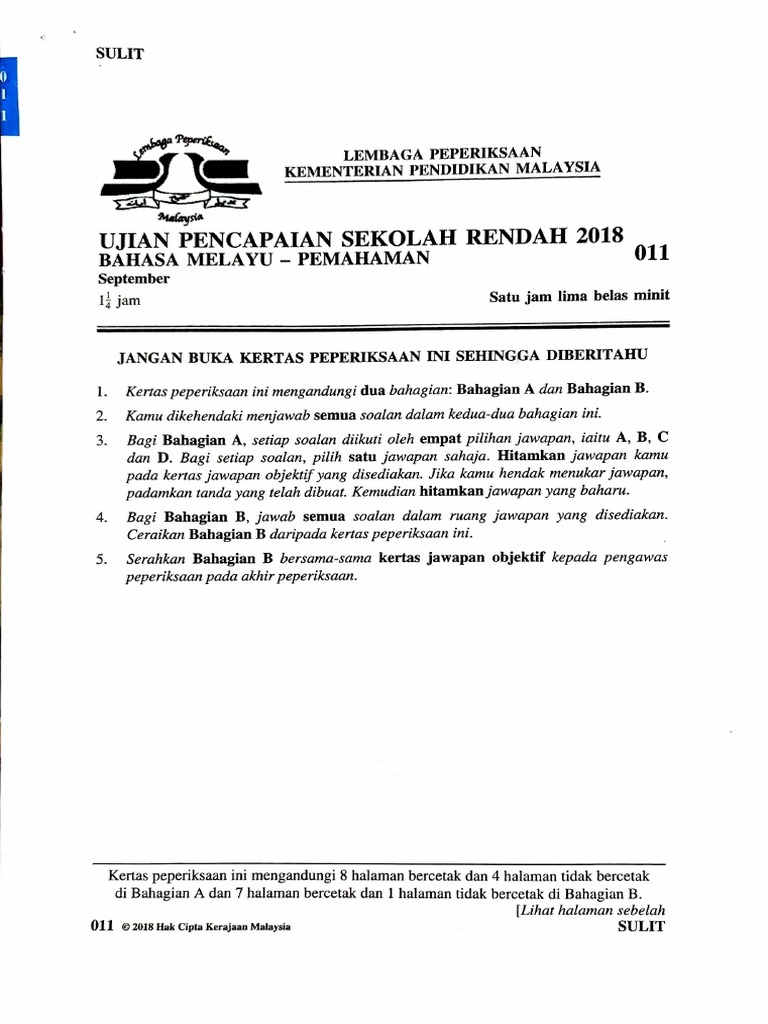 SULIT

0
1
1

Lembaga Peperiksaan
Malaysia

LEMBAGA PEPERIKSAAN
KEMENTERIAN PENDIDIKAN MALAYSIA

UJIAN PENCAPAIAN SEKOLAH RENDAH 2018
BAHASA MELAYU – PEMAHAMAN 011
September
$1\frac{1}{4}$ jam Satu jam lima belas minit

JANGAN BUKA KERTAS PEPERIKSAAN INI SEHINGGA DIBERITAHU

1. Kertas peperiksaan ini mengandungi dua bahagian: Bahagian A dan Bahagian B.
2. Kamu dikehendaki menjawab semua soalan dalam kedua-dua bahagian ini.
3. Bagi Bahagian A, setiap soalan diikuti oleh empat pilihan jawapan, iaitu A, B, C dan D. Bagi setiap soalan, pilih satu jawapan sahaja. Hitamkan jawapan kamu pada kertas jawapan objektif yang disediakan. Jika kamu hendak menukar jawapan, padamkan tanda yang telah dibuat. Kemudian hitamkan jawapan yang baharu.
4. Bagi Bahagian B, jawab semua soalan dalam ruang jawapan yang disediakan. Ceraikan Bahagian B daripada kertas peperiksaan ini.
5. Serahkan Bahagian B bersama-sama kertas jawapan objektif kepada pengawas peperiksaan pada akhir peperiksaan.

Kertas peperiksaan ini mengandungi 8 halaman bercetak dan 4 halaman tidak bercetak di Bahagian A dan 7 halaman bercetak dan 1 halaman tidak bercetak di Bahagian B.
[Lihat halaman sebelah
011 © 2018 Hak Cipta Kerajaan Malaysia SULIT